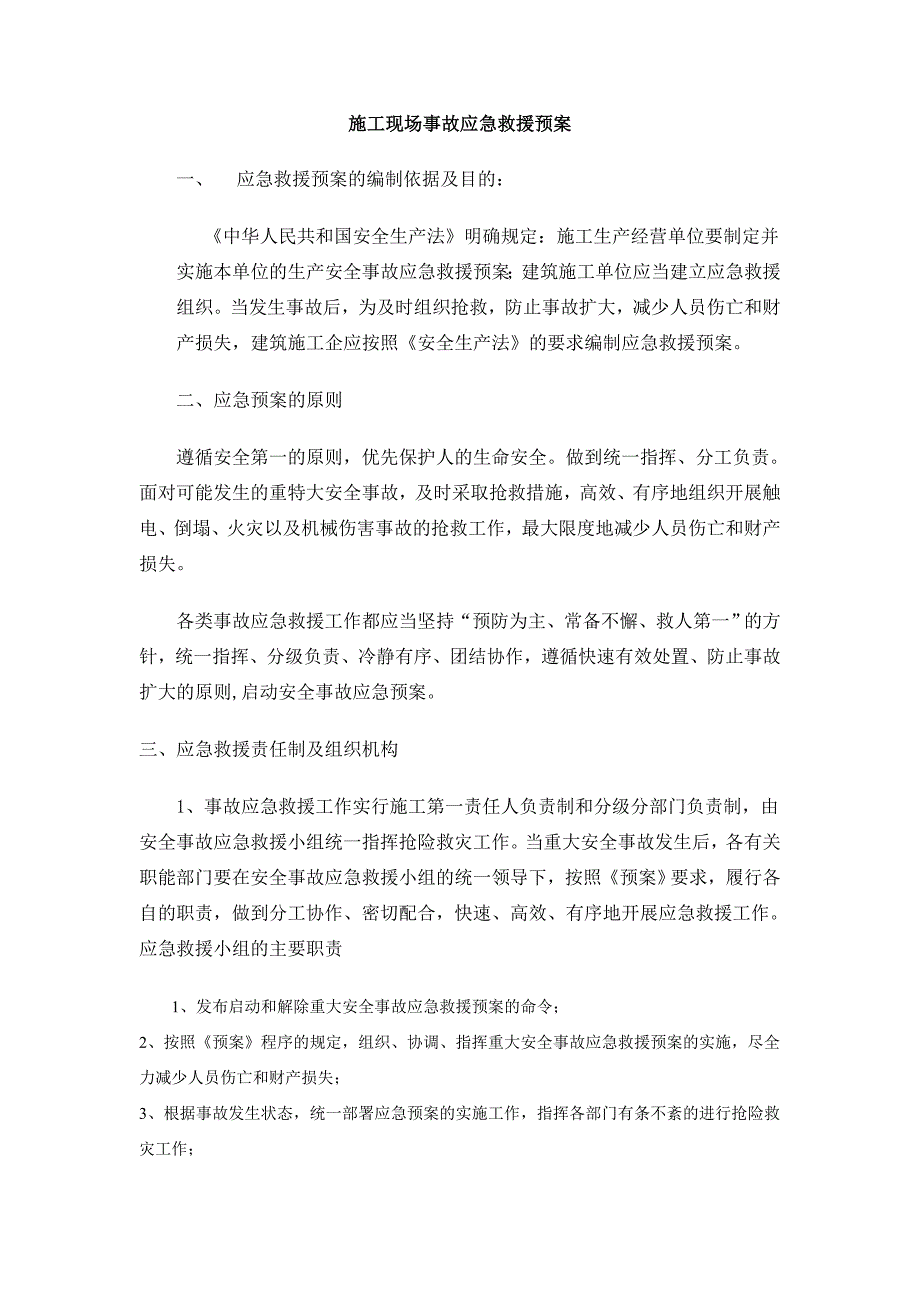 施工现场事故应急救援预案

一、 应急救援预案的编制依据及目的：

《中华人民共和国安全生产法》明确规定：施工生产经营单位要制定并实施本单位的生产安全事故应急救援预案;建筑施工单位应当建立应急救援组织。当发生事故后，为及时组织抢救，防止事故扩大，减少人员伤亡和财产损失，建筑施工企应按照《安全生产法》的要求编制应急救援预案。

二、应急预案的原则

遵循安全第一的原则，优先保护人的生命安全。做到统一指挥、分工负责。面对可能发生的重特大安全事故，及时采取抢救措施，高效、有序地组织开展触电、倒塌、火灾以及机械伤害事故的抢救工作，最大限度地减少人员伤亡和财产损失。

各类事故应急救援工作都应当坚持“预防为主、常备不懈、救人第一”的方针，统一指挥、分级负责、冷静有序、团结协作，遵循快速有效处置、防止事故扩大的原则,启动安全事故应急预案。

三、应急救援责任制及组织机构

1、事故应急救援工作实行施工第一责任人负责制和分级分部门负责制，由安全事故应急救援小组统一指挥抢险救灾工作。当重大安全事故发生后，各有关职能部门要在安全事故应急救援小组的统一领导下，按照《预案》要求，履行各自的职责，做到分工协作、密切配合，快速、高效、有序地开展应急救援工作。应急救援小组的主要职责

1、发布启动和解除重大安全事故应急救援预案的命令;

2、按照《预案》程序的规定，组织、协调、指挥重大安全事故应急救援预案的实施，尽全力减少人员伤亡和财产损失;

3、根据事故发生状态，统一部署应急预案的实施工作，指挥各部门有条不紊的进行抢险救灾工作;